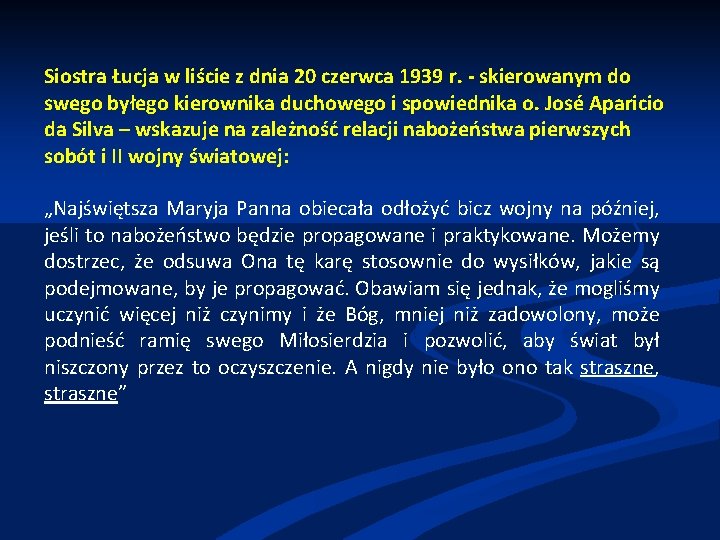 Siostra Łucja w liście z dnia 20 czerwca 1939 r. - skierowanym do swego byłego kierownika duchowego i spowiednika o. José Aparicio da Silva – wskazuje na zależność relacji nabożeństwa pierwszych sobót i II wojny światowej:

„Najświętsza Maryja Panna obiecała odłożyć bicz wojny na później, jeśli to nabożeństwo będzie propagowane i praktykowane. Możemy dostrzec, że odsuwa Ona tę karę stosownie do wysiłków, jakie są podejmowane, by je propagować. Obawiam się jednak, że mogliśmy uczynić więcej niż czynimy i że Bóg, mniej niż zadowolony, może podnieść ramię swego Miłosierdzia i pozwolić, aby świat był niszczony przez to oczyszczenie. A nigdy nie było ono tak straszne, straszne”